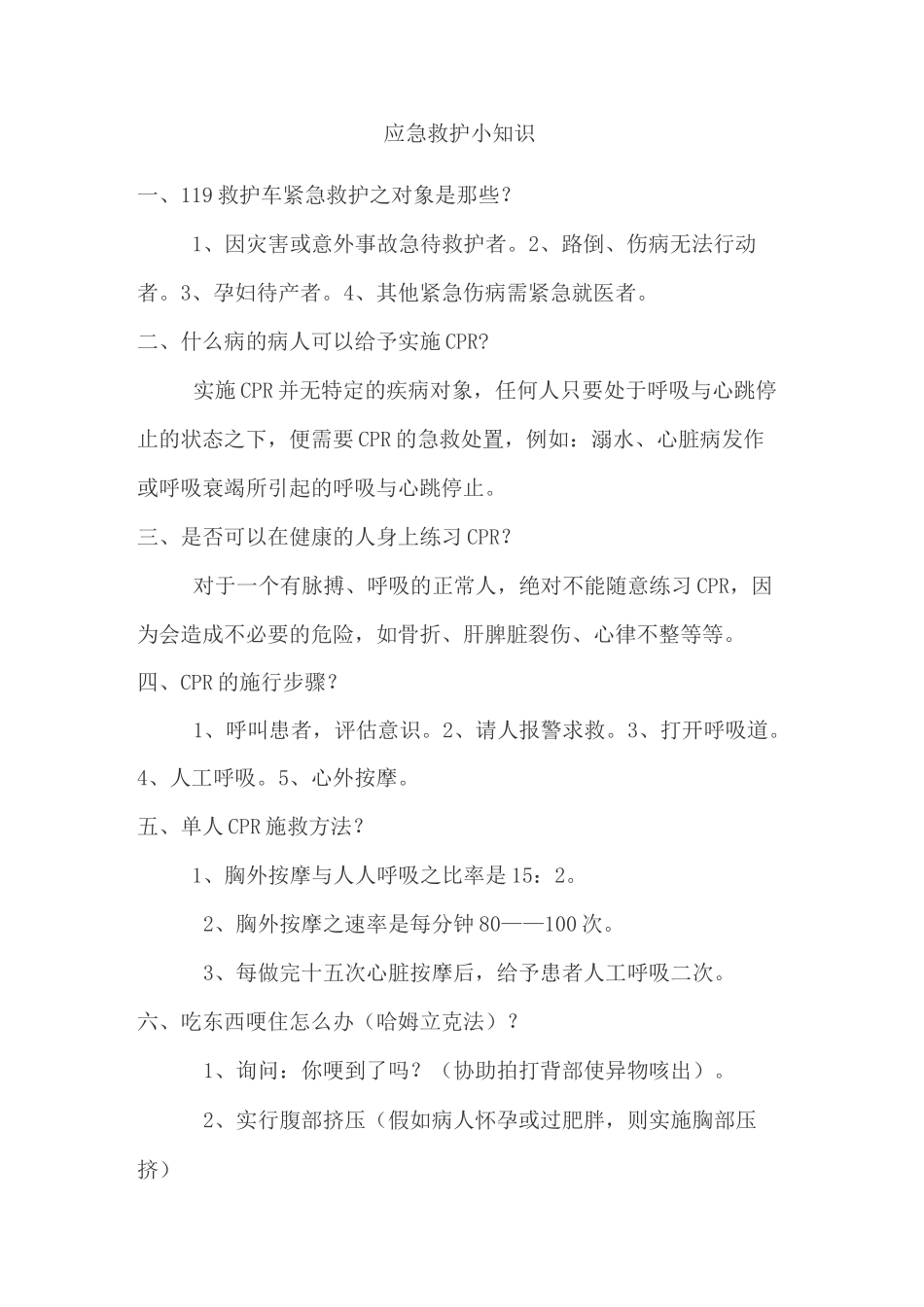 应急救护小知识

一、119 救护车紧急救护之对象是那些？

1、因灾害或意外事故急待救护者。2、路倒、伤病无法行动者。3、孕妇待产者。4、其他紧急伤病需紧急就医者。

二、什么病的病人可以给予实施 CPR?

实施 CPR 并无特定的疾病对象，任何人只要处于呼吸与心跳停止的状态之下，便需要 CPR 的急救处置，例如：溺水、心脏病发作或呼吸衰竭所引起的呼吸与心跳停止。

三、是否可以在健康的人身上练习 CPR？

对于一个有脉搏、呼吸的正常人，绝对不能随意练习 CPR，因为会造成不必要的危险，如骨折、肝脾脏裂伤、心律不整等等。

四、CPR 的施行步骤？

1、呼叫患者，评估意识。2、请人报警求救。3、打开呼吸道。4、人工呼吸。5、心外按摩。

五、单人 CPR 施救方法？

1、胸外按摩与人人呼吸之比率是 15：2。

2、胸外按摩之速率是每分钟 80——100 次。

3、每做完十五次心脏按摩后，给予患者人工呼吸二次。

六、吃东西哽住怎么办（哈姆立克法）？

1、询问：你哽到了吗？（协助拍打背部使异物咳出）。

2、实行腹部挤压（假如病人怀孕或过肥胖，则实施胸部压挤）